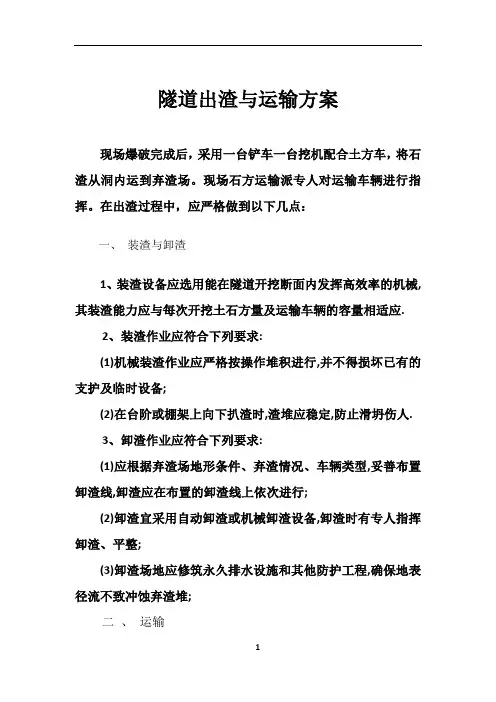 隧道出渣与运输方案

现场爆破完成后，采用一台铲车一台挖机配合土方车，将石渣从洞内运到弃渣场。现场石方运输派专人对运输车辆进行指挥。在出渣过程中，应严格做到以下几点：

一、 装渣与卸渣

1、装渣设备应选用能在隧道开挖断面内发挥高效率的机械,其装渣能力应与每次开挖土石方量及运输车辆的容量相适应.

2、装渣作业应符合下列要求:

(1)机械装渣作业应严格按操作堆积进行,并不得损坏已有的支护及临时设备;

(2)在台阶或棚架上向下扒渣时,渣堆应稳定,防止滑坍伤人.

3、卸渣作业应符合下列要求:

(1)应根据弃渣场地形条件、弃渣情况、车辆类型,妥善布置卸渣线,卸渣应在布置的卸渣线上依次进行;

(2)卸渣宜采用自动卸渣或机械卸渣设备,卸渣时有专人指挥卸渣、平整;

(3)卸渣场地应修筑永久排水设施和其他防护工程,确保地表径流不致冲蚀弃渣堆;

二 、 运输

1